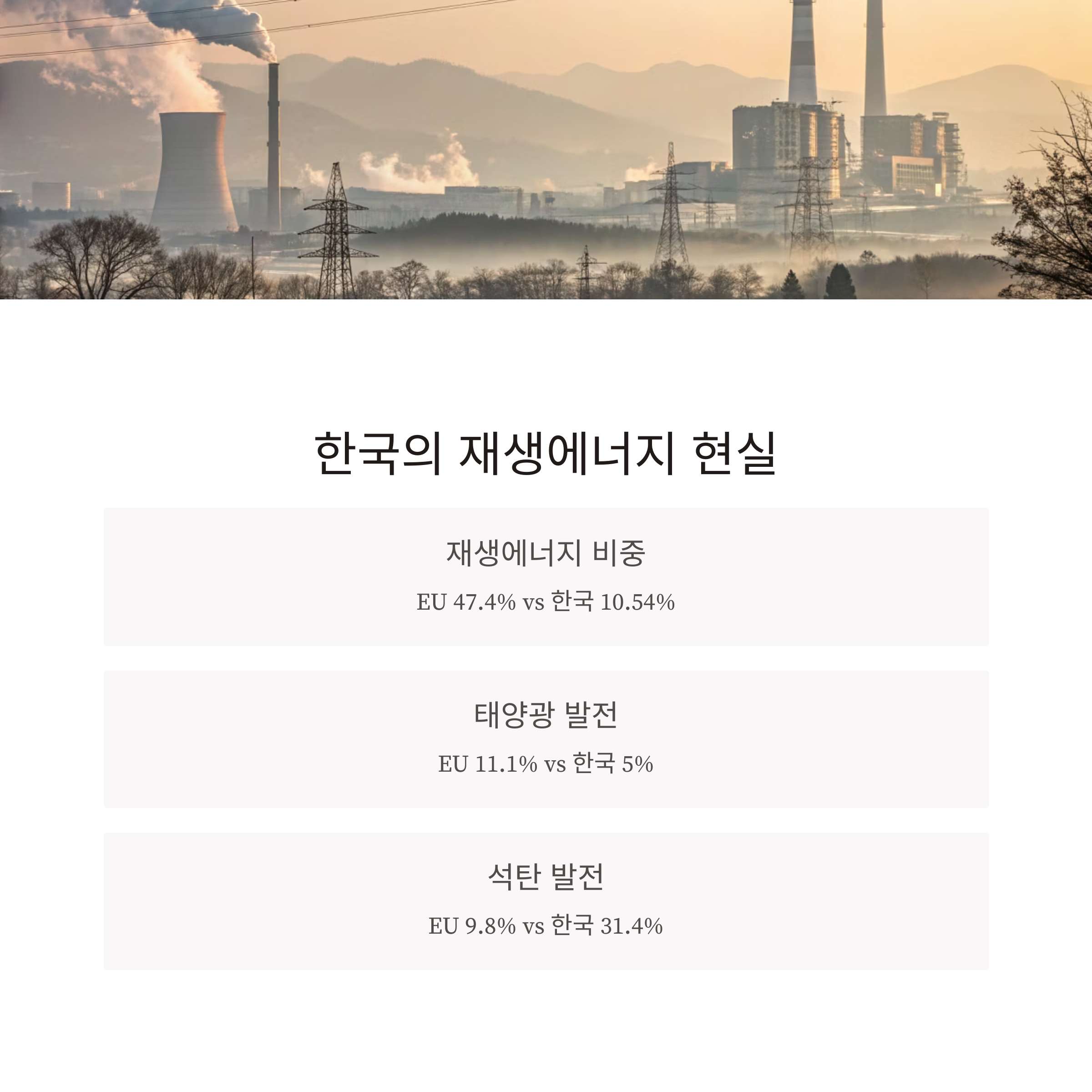 한국의 재생에너지 현실

재생에너지 비중

EU 47.4% vs 한국 10.54%

태양광 발전

EU 11.1% vs 한국 5%

석탄 발전

EU 9.8% vs 한국 31.4%